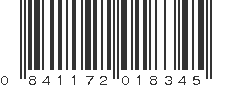 0 841172 018345